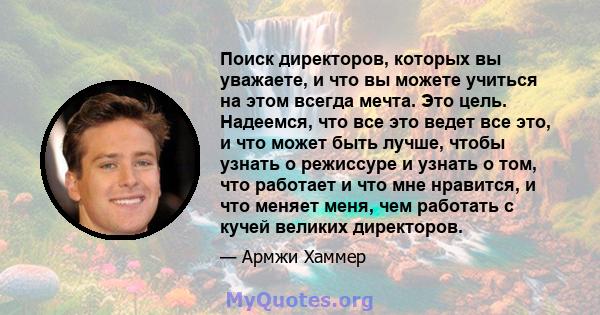 Поиск директоров, которых вы уважаете, и что вы можете учиться на этом всегда мечта. Это цель. Надеемся, что все это ведет все это, и что может быть лучше, чтобы узнать о режиссуре и узнать о том, что работает и что мне нравится, и что меняет меня, чем работать с кучей великих директоров.

— Армжи Хаммер

MyQuotes.org